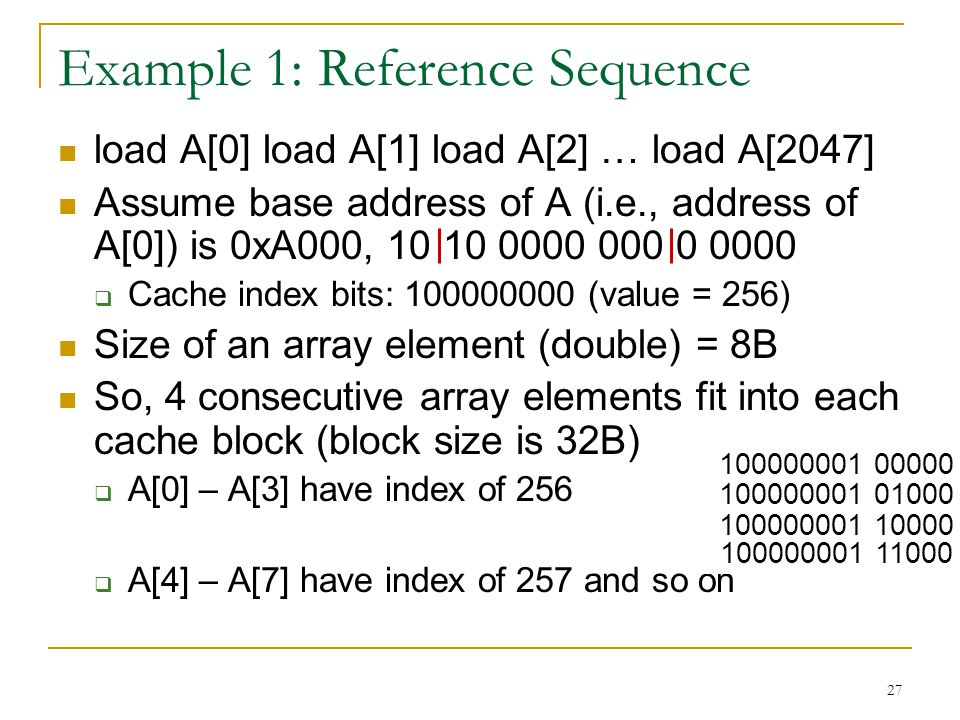 Example 1: Reference Sequence

load A[0] load A[1] load A[2] … load A[2047]

Assume base address of A (i.e., address of A[0]) is 0xA000, 10|10 0000 000|0 0000

Cache index bits: 100000000 (value = 256)

Size of an array element (double) = 8B

So, 4 consecutive array elements fit into each cache block (block size is 32B)

A[0] – A[3] have index of 256

100000001 00000
100000001 01000
100000001 10000
100000001 11000

A[4] – A[7] have index of 257 and so on

27